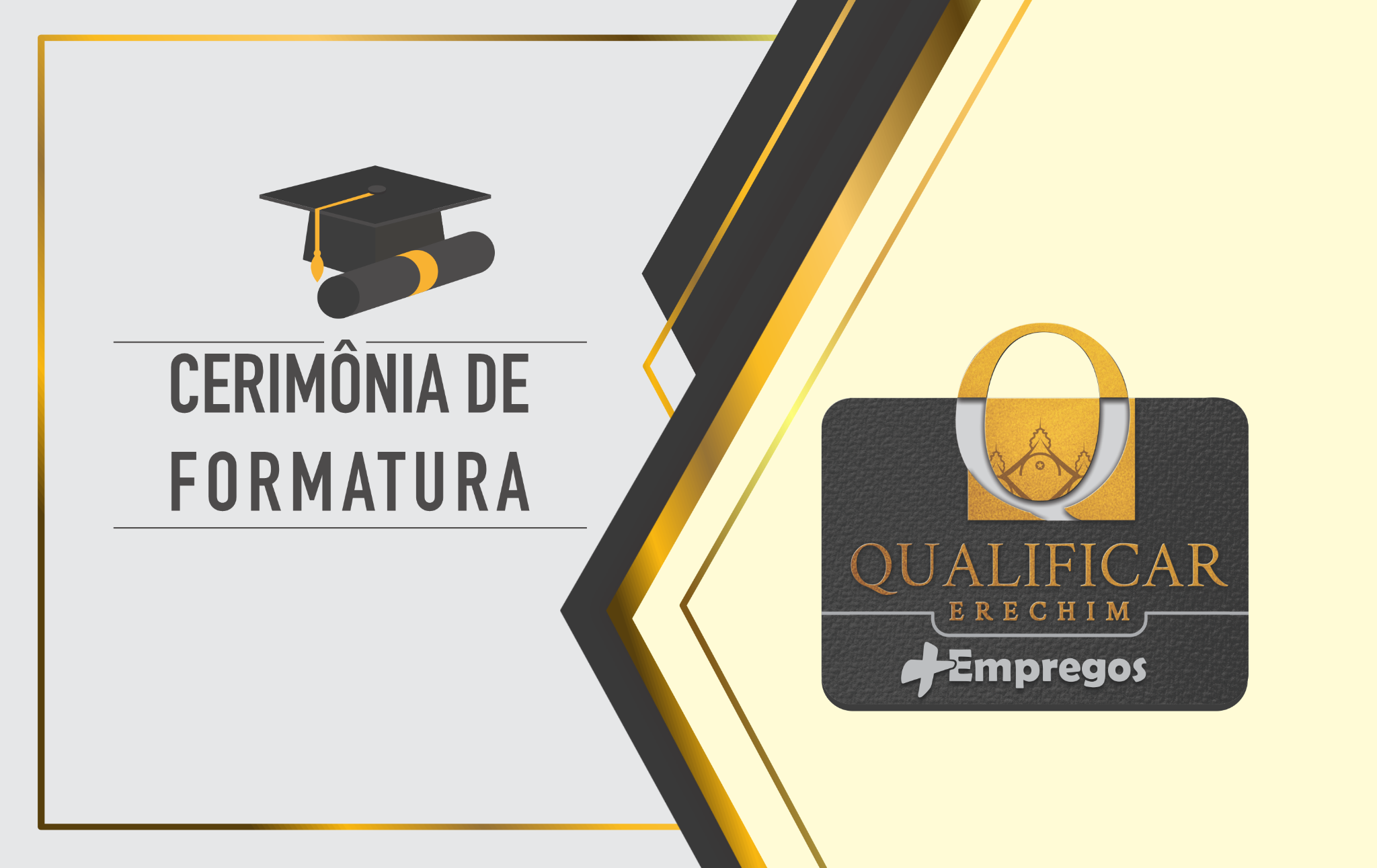 CERIMÔNIA DE FORMATURA

Q
QUALIFICAR
ERECHIM
+Empregos